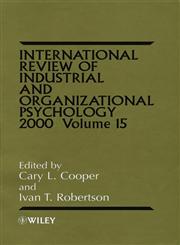 INTERNATIONAL REVIEW OF INDUSTRIAL AND ORGANIZATIONAL PSYCHOLOGY 2000 Volume 15

Edited by
Cary L. Cooper
and
Ivan T. Robertson

WILEY